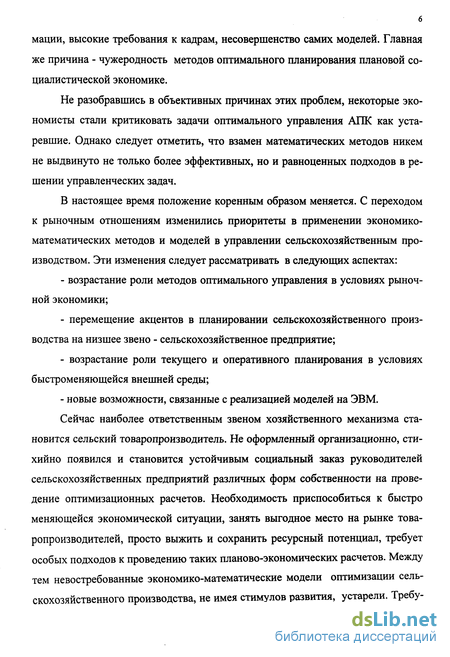 6

мации, высокие требования к кадрам, несовершенство самих моделей. Главная же причина - чужеродность методов оптимального планирования плановой социалистической экономике.

Не разобравшись в объективных причинах этих проблем, некоторые экономисты стали критиковать задачи оптимального управления АПК как устаревшие. Однако следует отметить, что взамен математических методов никем не выдвинуто не только более эффективных, но и равноценных подходов в решении управленческих задач.

В настоящее время положение коренным образом меняется. С переходом к рыночным отношениям изменились приоритеты в применении экономико-математических методов и моделей в управлении сельскохозяйственным производством. Эти изменения следует рассматривать в следующих аспектах:

- возрастание роли методов оптимального управления в условиях рыночной экономики;

- перемещение акцентов в планировании сельскохозяйственного производства на низшее звено - сельскохозяйственное предприятие;

- возрастание роли текущего и оперативного планирования в условиях быстроменяющейся внешней среды;

- новые возможности, связанные с реализацией моделей на ЭВМ.

Сейчас наиболее ответственным звеном хозяйственного механизма становится сельский товаропроизводитель. Не оформленный организационно, стихийно появился и становится устойчивым социальный заказ руководителей сельскохозяйственных предприятий различных форм собственности на проведение оптимизационных расчетов. Необходимость приспособиться к быстро меняющейся экономической ситуации, занять выгодное место на рынке товаропроизводителей, просто выжить и сохранить ресурсный потенциал, требует особых подходов к проведению таких планово-экономических расчетов. Между тем невостребованные экономико-математические модели оптимизации сельскохозяйственного производства, не имея стимулов развития, устарели. Требу-

dsLib.net
библиотека диссертаций